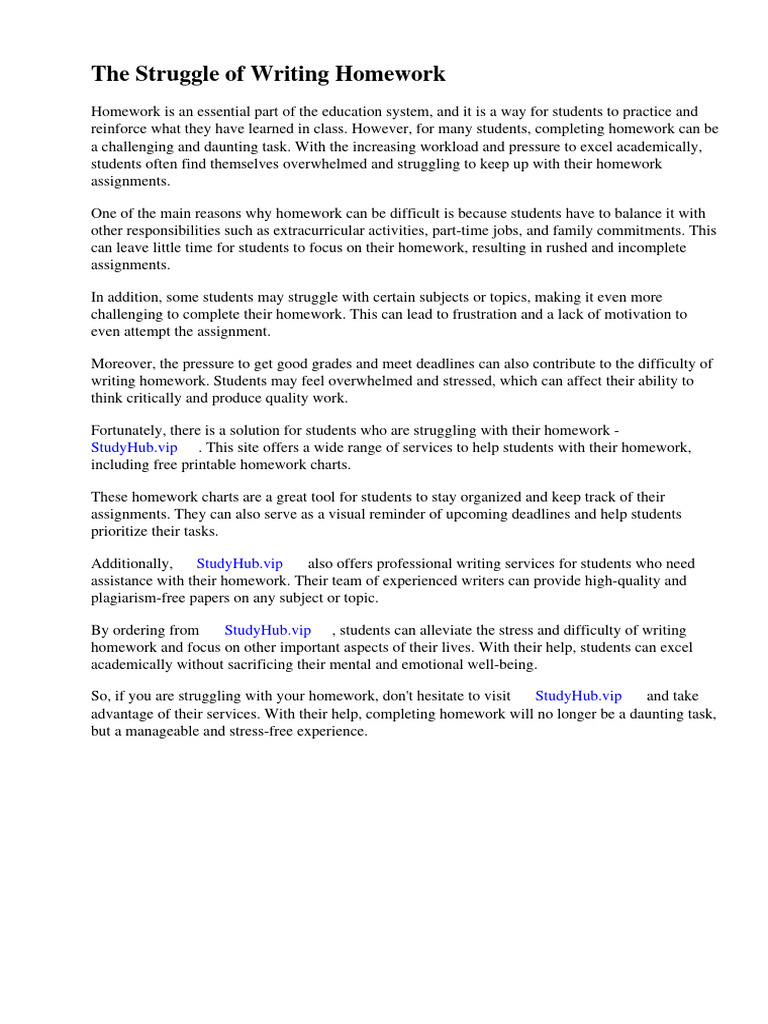 The Struggle of Writing Homework

Homework is an essential part of the education system, and it is a way for students to practice and reinforce what they have learned in class. However, for many students, completing homework can be a challenging and daunting task. With the increasing workload and pressure to excel academically, students often find themselves overwhelmed and struggling to keep up with their homework assignments.

One of the main reasons why homework can be difficult is because students have to balance it with other responsibilities such as extracurricular activities, part-time jobs, and family commitments. This can leave little time for students to focus on their homework, resulting in rushed and incomplete assignments.

In addition, some students may struggle with certain subjects or topics, making it even more challenging to complete their homework. This can lead to frustration and a lack of motivation to even attempt the assignment.

Moreover, the pressure to get good grades and meet deadlines can also contribute to the difficulty of writing homework. Students may feel overwhelmed and stressed, which can affect their ability to think critically and produce quality work.

Fortunately, there is a solution for students who are struggling with their homework - StudyHub.vip . This site offers a wide range of services to help students with their homework, including free printable homework charts.

These homework charts are a great tool for students to stay organized and keep track of their assignments. They can also serve as a visual reminder of upcoming deadlines and help students prioritize their tasks.

Additionally, StudyHub.vip also offers professional writing services for students who need assistance with their homework. Their team of experienced writers can provide high-quality and plagiarism-free papers on any subject or topic.

By ordering from StudyHub.vip , students can alleviate the stress and difficulty of writing homework and focus on other important aspects of their lives. With their help, students can excel academically without sacrificing their mental and emotional well-being.

So, if you are struggling with your homework, don't hesitate to visit StudyHub.vip and take advantage of their services. With their help, completing homework will no longer be a daunting task, but a manageable and stress-free experience.